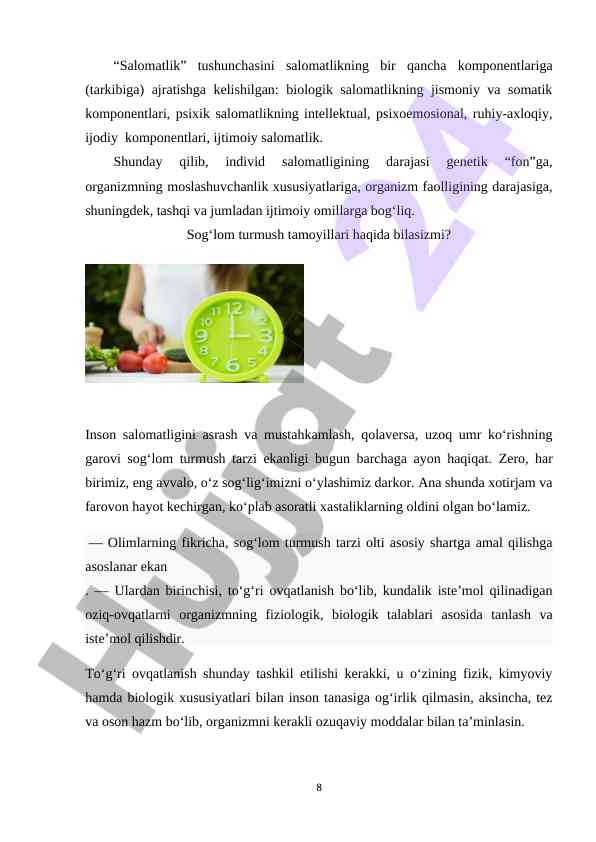 “Salomatlik” tushunchasini salomatlikning bir qancha komponentlariga (tarkibiga) ajratishga kelishilgan: biologik salomatlikning jismoniy va somatik komponentlari, psixik salomatlikning intellektual, psixoemosional, ruhiy-axloqiy, ijodiy komponentlari, ijtimoiy salomatlik.

Shunday qilib, individ salomatligining darajasi genetik “fon”ga, organizmning moslashuvchanlik xususiyatlariga, organizm faolligining darajasiga, shuningdek, tashqi va jumladan ijtimoiy omillarga bog‘liq.

Sog‘lom turmush tamoyillari haqida bilasizmi?

12 1 2 3 4 5 6 7 8 9 10 11

Inson salomatligini asrash va mustahkamlash, qolaversa, uzoq umr ko‘rishning garovi sog‘lom turmush tarzi ekanligi bugun barchaga ayon haqiqat. Zero, har birimiz, eng avvalo, o‘z sog‘lig‘imizni o‘ylashimiz darkor. Ana shunda xotirjam va farovon hayot kechirgan, ko‘plab asoratli xastaliklarning oldini olgan bo‘lamiz.

— Olimlarning fikricha, sog‘lom turmush tarzi olti asosiy shartga amal qilishga asoslanar ekan

. — Ulardan birinchisi, to‘g‘ri ovqatlanish bo‘lib, kundalik iste’mol qilinadigan oziq-ovqatlarni organizmning fiziologik, biologik talablari asosida tanlash va iste’mol qilishdir.

To‘g‘ri ovqatlanish shunday tashkil etilishi kerakki, u o‘zining fizik, kimyoviy hamda biologik xususiyatlari bilan inson tanasiga og‘irlik qilmasin, aksincha, tez va oson hazm bo‘lib, organizmni kerakli ozuqaviy moddalar bilan ta’minlasin.

8

Hujjat 24